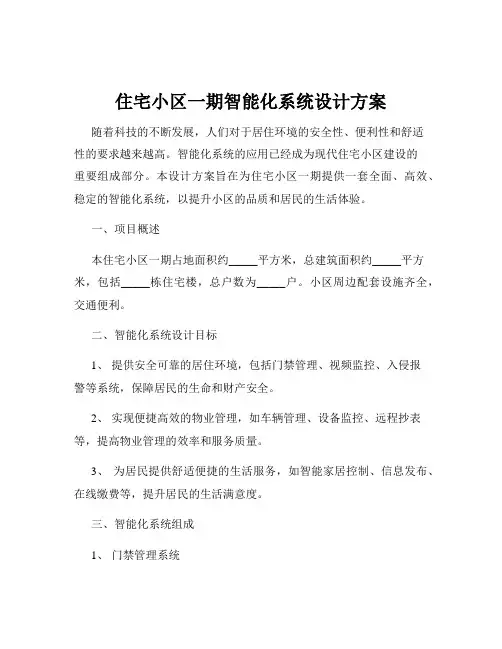 住宅小区一期智能化系统设计方案

随着科技的不断发展，人们对于居住环境的安全性、便利性和舒适性的要求越来越高。智能化系统的应用已经成为现代住宅小区建设的重要组成部分。本设计方案旨在为住宅小区一期提供一套全面、高效、稳定的智能化系统，以提升小区的品质和居民的生活体验。

一、项目概述

本住宅小区一期占地面积约_____平方米，总建筑面积约_____平方米，包括_____栋住宅楼，总户数为_____户。小区周边配套设施齐全，交通便利。

二、智能化系统设计目标

1、 提供安全可靠的居住环境，包括门禁管理、视频监控、入侵报警等系统，保障居民的生命和财产安全。

2、 实现便捷高效的物业管理，如车辆管理、设备监控、远程抄表等，提高物业管理的效率和服务质量。

3、 为居民提供舒适便捷的生活服务，如智能家居控制、信息发布、在线缴费等，提升居民的生活满意度。

三、智能化系统组成

1、 门禁管理系统